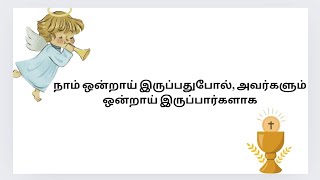 நாம் ஒன்றாய் இருப்பதுபோல், அவர்களும் ஒன்றாய் இருப்பார்களாக